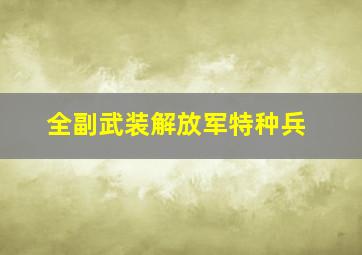 全副武装解放军特种兵